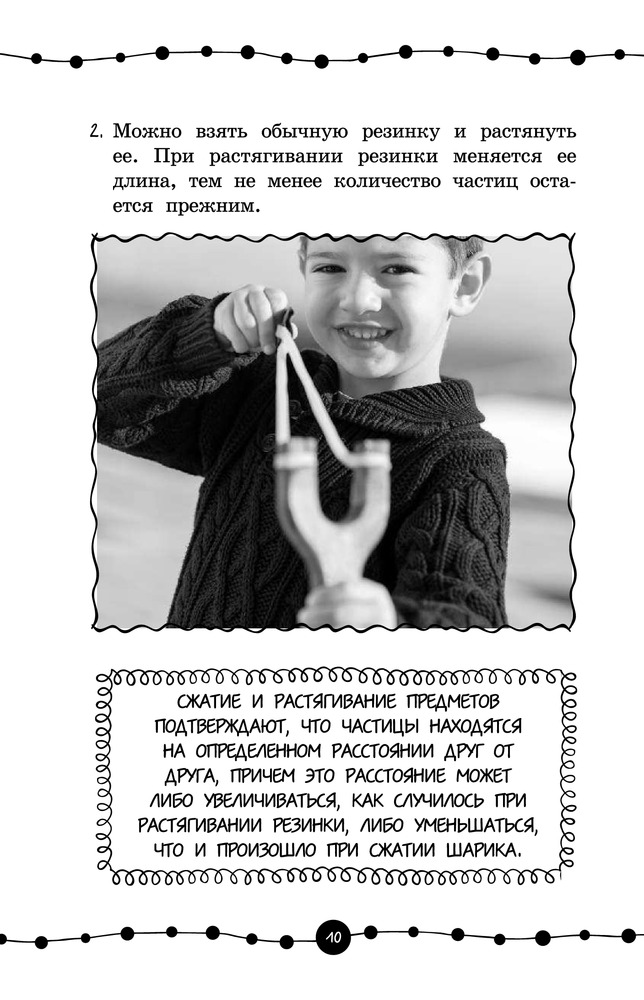 2. Можно взять обычную резинку и растянуть ее. При растягивании резинки меняется ее длина, тем не менее количество частиц остается прежним.

СЖАТИЕ И РАСТЯГИВАНИЕ ПРЕДМЕТОВ ПОДТВЕРЖДАЮТ, ЧТО ЧАСТИЦЫ НАХОДЯТСЯ НА ОПРЕДЕЛЕННОМ РАССТОЯНИИ ДРУГ ОТ ДРУГА, ПРИЧЕМ ЭТО РАССТОЯНИЕ МОЖЕТ ЛИБО УВЕЛИЧИВАТЬСЯ, КАК СЛУЧИЛОСЬ ПРИ РАСТЯГИВАНИИ РЕЗИНКИ, ЛИБО УМЕНЬШАТЬСЯ, ЧТО И ПРОИЗОШЛО ПРИ СЖАТИИ ШАРИКА.

10